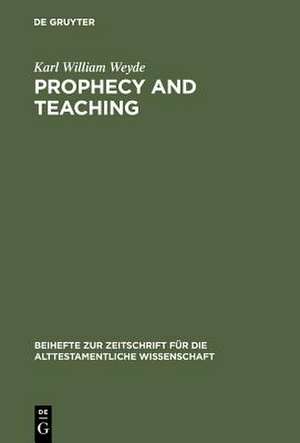 DE GRUYTER

Karl William Weyde

PROPHECY AND TEACHING

BEIHEFTE ZUR ZEITSCHRIFT FÜR DIE ALTTESTAMENTLICHE WISSENSCHAFT

DE G